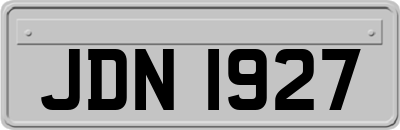 JDN 1927